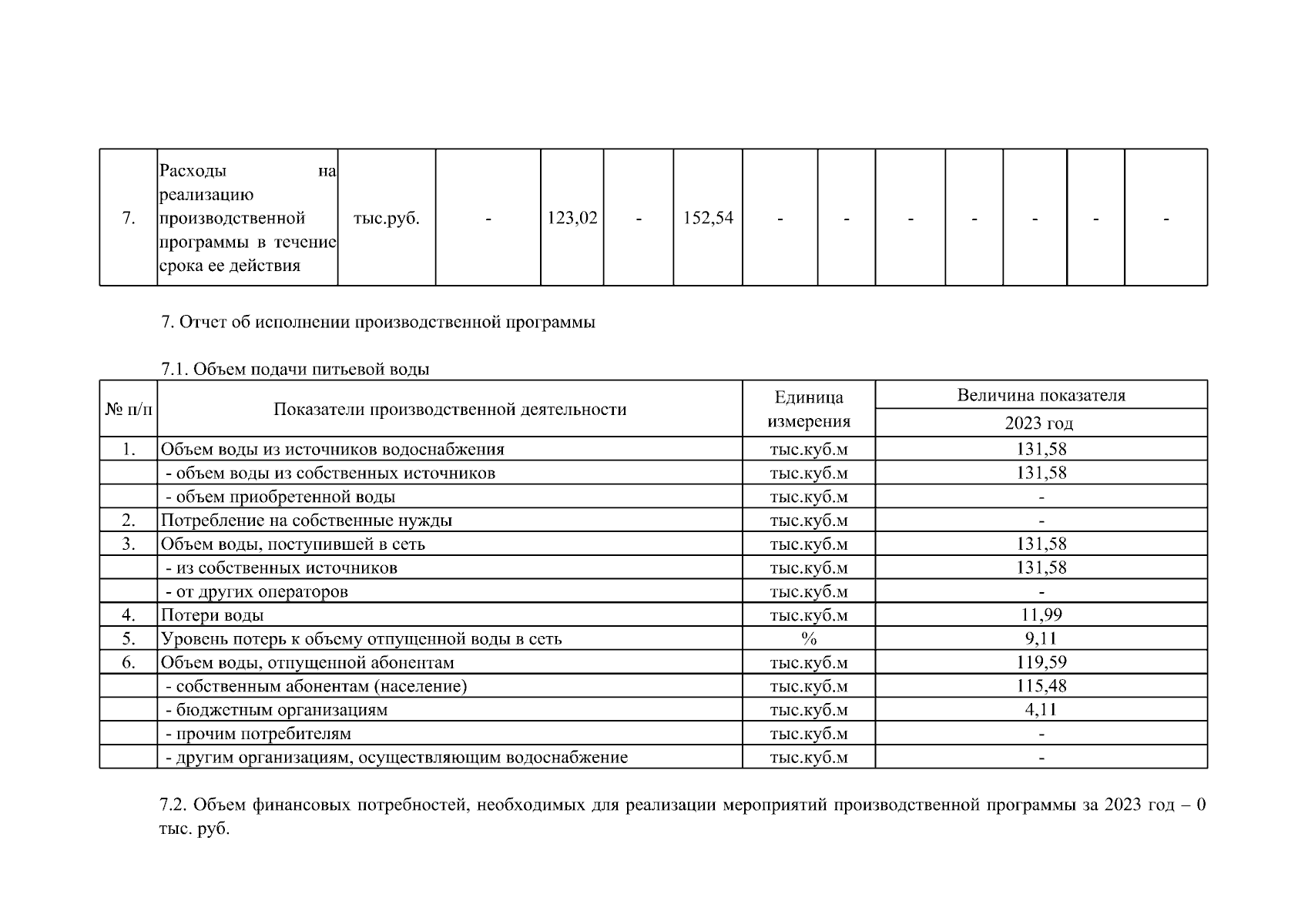 | 7. | Расходы на реализацию производственной программы в течение срока ее действия | тыс.руб. | - | 123,02 | - | 152,54 | - | - | - | - | - | - | - |
|---|---|---|---|---|---|---|---|---|---|---|---|---|---|

7. Отчет об исполнении производственной программы

7.1. Объем подачи питьевой воды

| № п/п | Показатели производственной деятельности | Единица измерения | Величина показателя 2023 год |
|---|---|---|---|
| 1. | Объем воды из источников водоснабжения | тыс.куб.м | 131,58 |
| | - объем воды из собственных источников | тыс.куб.м | 131,58 |
| | - объем приобретенной воды | тыс.куб.м | - |
| 2. | Потребление на собственные нужды | тыс.куб.м | - |
| 3. | Объем воды, поступившей в сеть | тыс.куб.м | 131,58 |
| | - из собственных источников | тыс.куб.м | 131,58 |
| | - от других операторов | тыс.куб.м | - |
| 4. | Потери воды | тыс.куб.м | 11,99 |
| 5. | Уровень потерь к объему отпущенной воды в сеть | % | 9,11 |
| 6. | Объем воды, отпущенной абонентам | тыс.куб.м | 119,59 |
| | - собственным абонентам (население) | тыс.куб.м | 115,48 |
| | - бюджетным организациям | тыс.куб.м | 4,11 |
| | - прочим потребителям | тыс.куб.м | - |
| | - другим организациям, осуществляющим водоснабжение | тыс.куб.м | - |

7.2. Объем финансовых потребностей, необходимых для реализации мероприятий производственной программы за 2023 год – 0 тыс. руб.